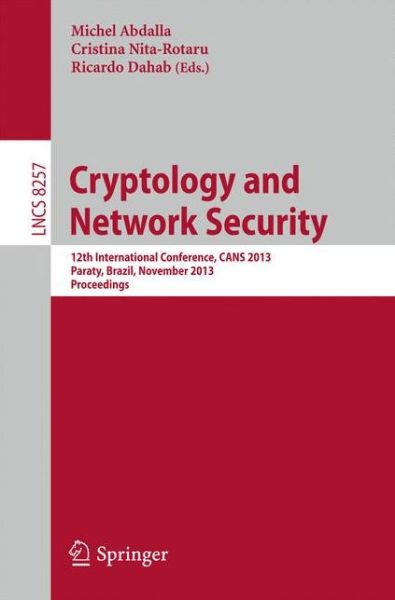 Michel Abdalla
Cristina Nita-Rotaru
Ricardo Dahab (Eds.)

LNCS 8257

Cryptology and Network Security

12th International Conference, CANS 2013
Paraty, Brazil, November 2013
Proceedings

Springer